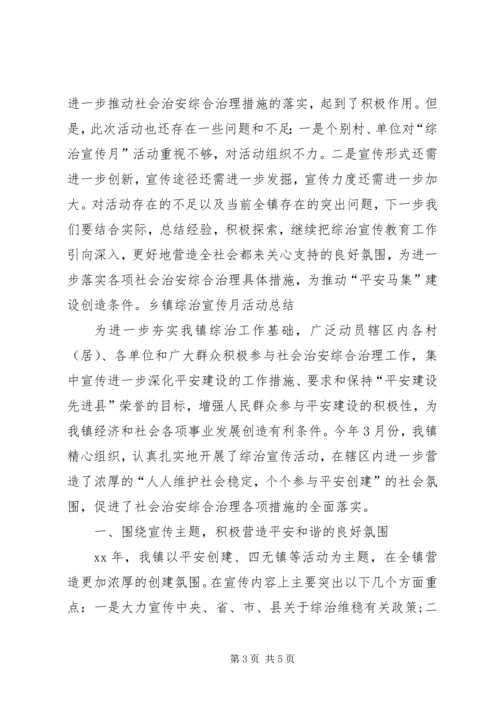 进一步推动社会治安综合治理措施的落实，起到了积极作用。但是，此次活动也还存在一些问题和不足：一是个别村、单位对“综治宣传月”活动重视不够，对活动组织不力。二是宣传形式还需进一步创新，宣传途径还需进一步发掘，宣传力度还需进一步加大。对活动存在的不足以及当前全镇存在的突出问题，下一步我们要结合实际，总结经验，积极探索，继续把综治宣传教育工作引向深入，更好地营造全社会都来关心支持的良好氛围，为进一步落实各项社会治安综合治理具体措施，为推动“平安马集”建设创造条件。乡镇综治宣传月活动总结

为进一步夯实我镇综治工作基础，广泛动员辖区内各村（居）、各单位和广大群众积极参与社会治安综合治理工作，集中宣传进一步深化平安建设的工作措施、要求和保持“平安建设先进县”荣誉的目标，增强人民群众参与平安建设的积极性，为我镇经济和社会各项事业发展创造有利条件。今年3月份，我镇精心组织，认真扎实地开展了综治宣传活动，在辖区内进一步营造了浓厚的“人人维护社会稳定，个个参与平安创建”的社会氛围，促进了社会治安综合治理各项措施的全面落实。

一、围绕宣传主题，积极营造平安和谐的良好氛围

xx年，我镇以平安创建、四无镇等活动为主题，在全镇营造更加浓厚的创建氛围。在宣传内容上主要突出以下几个方面重点：一是大力宣传中央、省、市、县关于综治维稳有关政策；二

第3页 共5页